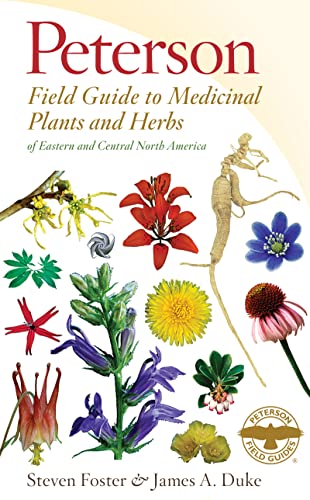 Peterson

Field Guide to Medicinal Plants and Herbs

of Eastern and Central North America

PETERSON FIELD GUIDES ®

Steven Foster & James A. Duke